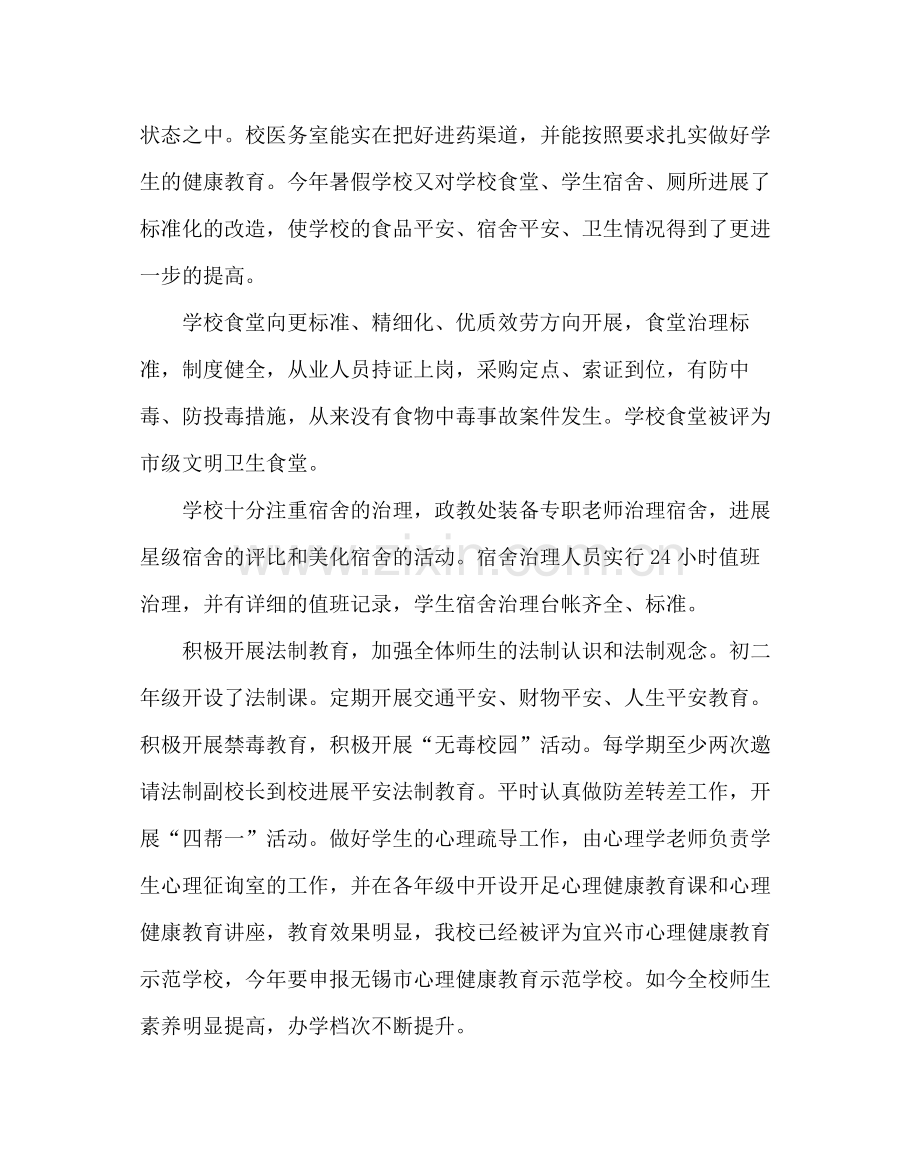 状态之中。校医务室能实在把好进药渠道，并能按照要求扎实做好学生的健康教育。今年暑假学校又对学校食堂、学生宿舍、厕所进展了标准化的改造，使学校的食品平安、宿舍平安、卫生情况得到了更进一步的提高。

学校食堂向更标准、精细化、优质效劳方向开展，食堂治理标准，制度健全，从业人员持证上岗，采购定点、索证到位，有防中毒、防投毒措施，从来没有食物中毒事故案件发生。学校食堂被评为市级文明卫生食堂。

学校十分注重宿舍的治理，政教处装备专职老师治理宿舍，进展星级宿舍的评比和美化宿舍的活动。宿舍治理人员实行24小时值班治理，并有详细的值班记录，学生宿舍治理台帐齐全、标准。

积极开展法制教育，加强全体师生的法制认识和法制观念。初二年级开设了法制课。定期开展交通平安、财物平安、人生平安教育。积极开展禁毒教育，积极开展“无毒校园”活动。每学期至少两次邀请法制副校长到校进展平安法制教育。平时认真做防差转差工作，开展“四帮一”活动。做好学生的心理疏导工作，由心理学老师负责学生心理征询室的工作，并在各年级中开设开足心理健康教育课和心理健康教育讲座，教育效果明显，我校已经被评为宜兴市心理健康教育示范学校，今年要申报无锡市心理健康教育示范学校。如今全校师生素养明显提高，办学档次不断提升。

www.zixin.com.cn